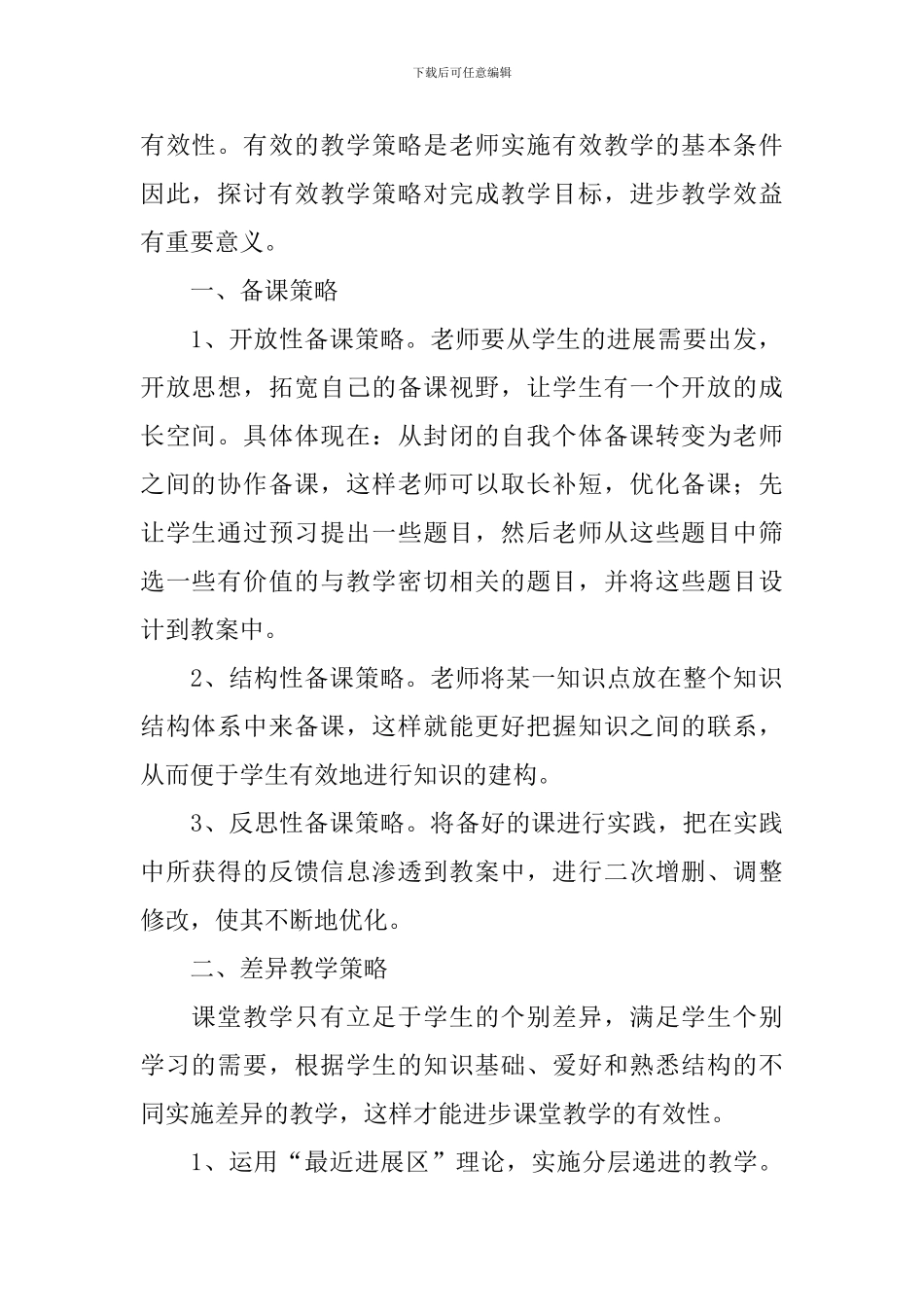 下载后可任意编辑

有效性。有效的教学策略是老师实施有效教学的基本条件因此，探讨有效教学策略对完成教学目标，进步教学效益有重要意义。

一、备课策略

1、开放性备课策略。老师要从学生的进展需要出发，开放思想，拓宽自己的备课视野，让学生有一个开放的成长空间。具体体现在：从封闭的自我个体备课转变为老师之间的协作备课，这样老师可以取长补短，优化备课；先让学生通过预习提出一些题目，然后老师从这些题目中筛选一些有价值的与教学密切相关的题目，并将这些题目设计到教案中。

2、结构性备课策略。老师将某一知识点放在整个知识结构体系中来备课，这样就能更好把握知识之间的联系，从而便于学生有效地进行知识的建构。

3、反思性备课策略。将备好的课进行实践，把在实践中所获得的反馈信息渗透到教案中，进行二次增删、调整修改，使其不断地优化。

二、差异教学策略

课堂教学只有立足于学生的个别差异，满足学生个别学习的需要，根据学生的知识基础、爱好和熟悉结构的不同实施差异的教学，这样才能进步课堂教学的有效性。

1、运用“最近进展区”理论，实施分层递进的教学。